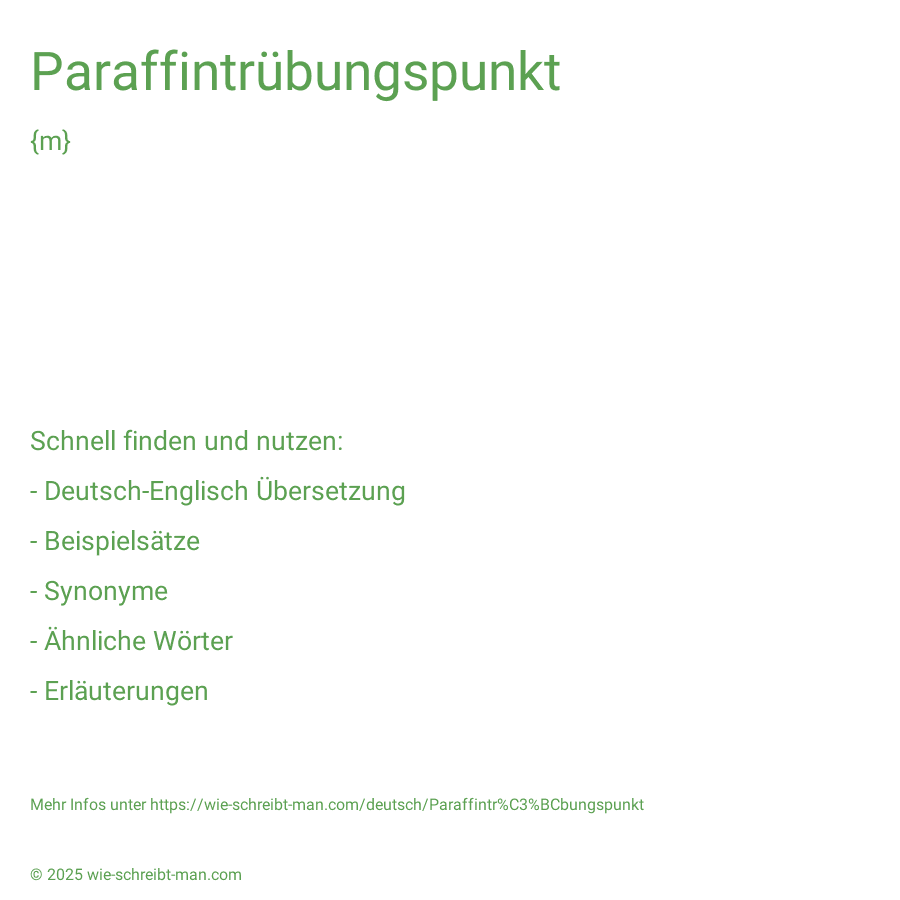 Paraffintrübungspunkt

{m}

Schnell finden und nutzen:

- Deutsch-Englisch Übersetzung

- Beispielsätze

- Synonyme

- Ähnliche Wörter

- Erläuterungen

Mehr Infos unter https://wie-schreibt-man.com/deutsch/Paraffintr%C3%BCbungspunkt

© 2025 wie-schreibt-man.com